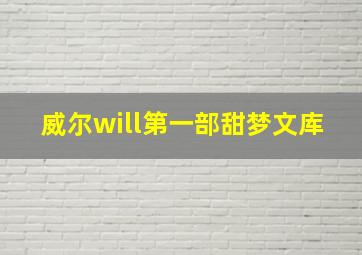 威尔will第一部甜梦文库